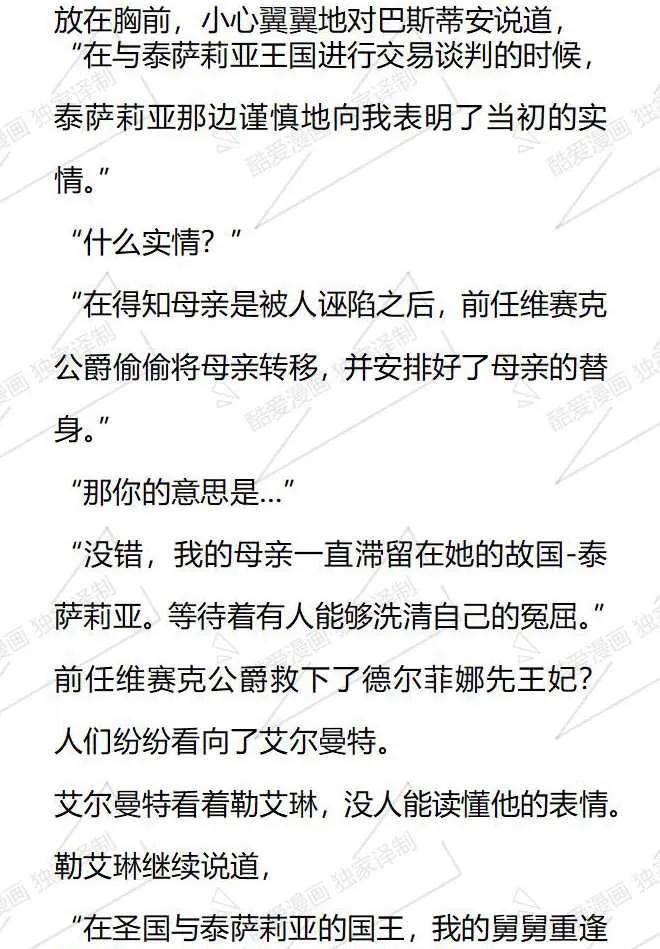 放在胸前，小心翼翼地对巴斯蒂安说道，

“在与泰萨莉亚王国进行交易谈判的时候，泰萨莉亚那边谨慎地向我表明了当初的实情。”

“什么实情？”

“在得知母亲是被人诬陷之后，前任维赛克公爵偷偷将母亲转移，并安排好了母亲的替身。”

“那你的意思是…”

“没错，我的母亲一直滞留在她的故国-泰萨莉亚。等待着有人能够洗清自己的冤屈。”

前任维赛克公爵救下了德尔菲娜先王妃？

人们纷纷看向了艾尔曼特。

艾尔曼特看着勒艾琳，没人能读懂他的表情。

勒艾琳继续说道，

“在圣国与泰萨莉亚的国王，我的舅舅重逢

酷爱漫画 独家译制